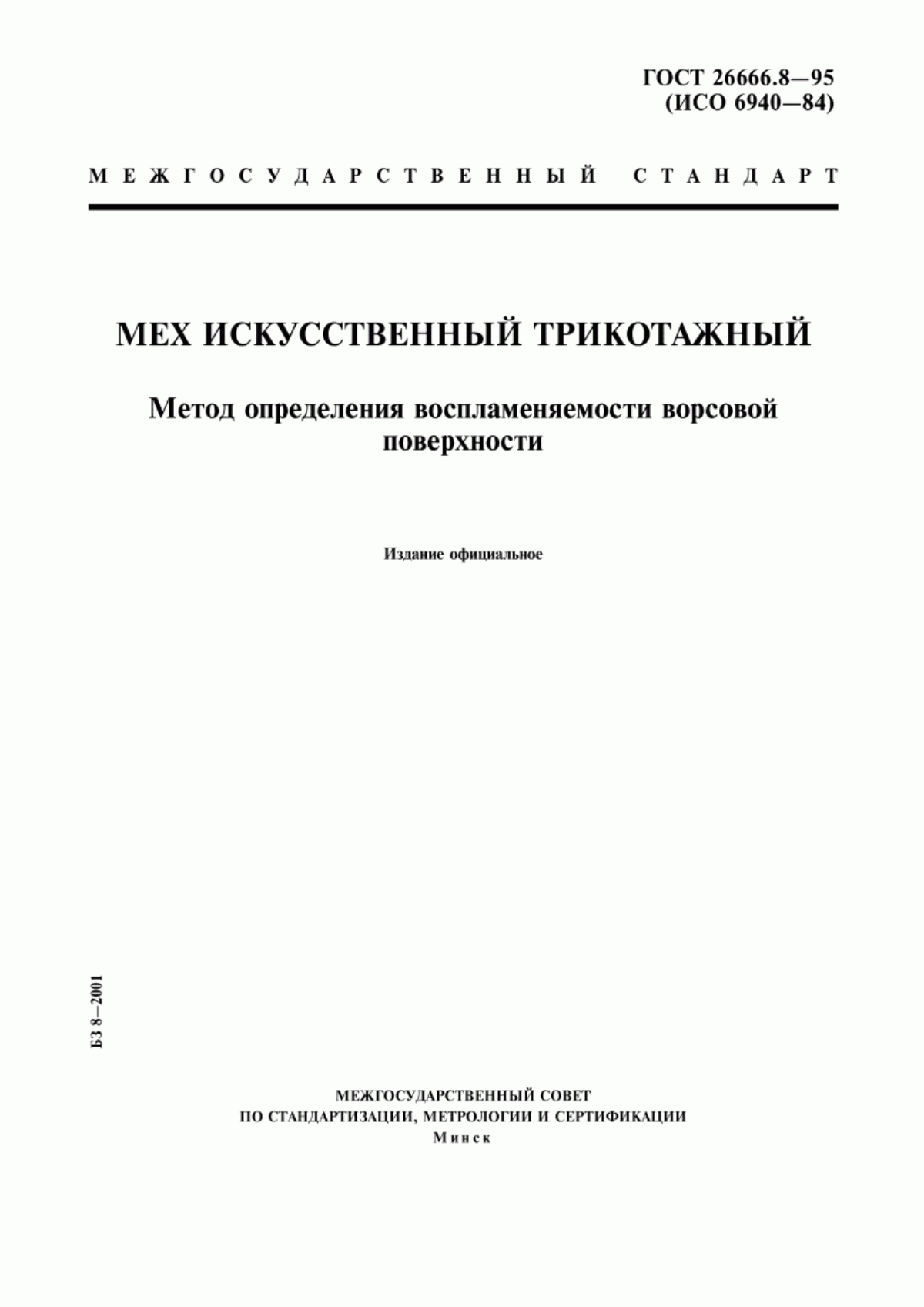 ГОСТ 26666.8—95
(ИСО 6940—84)

МЕЖГОСУДАРСТВЕННЫЙ СТАНДАРТ

МЕХ ИСКУССТВЕННЫЙ ТРИКОТАЖНЫЙ

Метод определения воспламеняемости ворсовой поверхности

Издание официальное

БЗ 8—2001

МЕЖГОСУДАРСТВЕННЫЙ СОВЕТ
ПО СТАНДАРТИЗАЦИИ, МЕТРОЛОГИИ И СЕРТИФИКАЦИИ
Минск